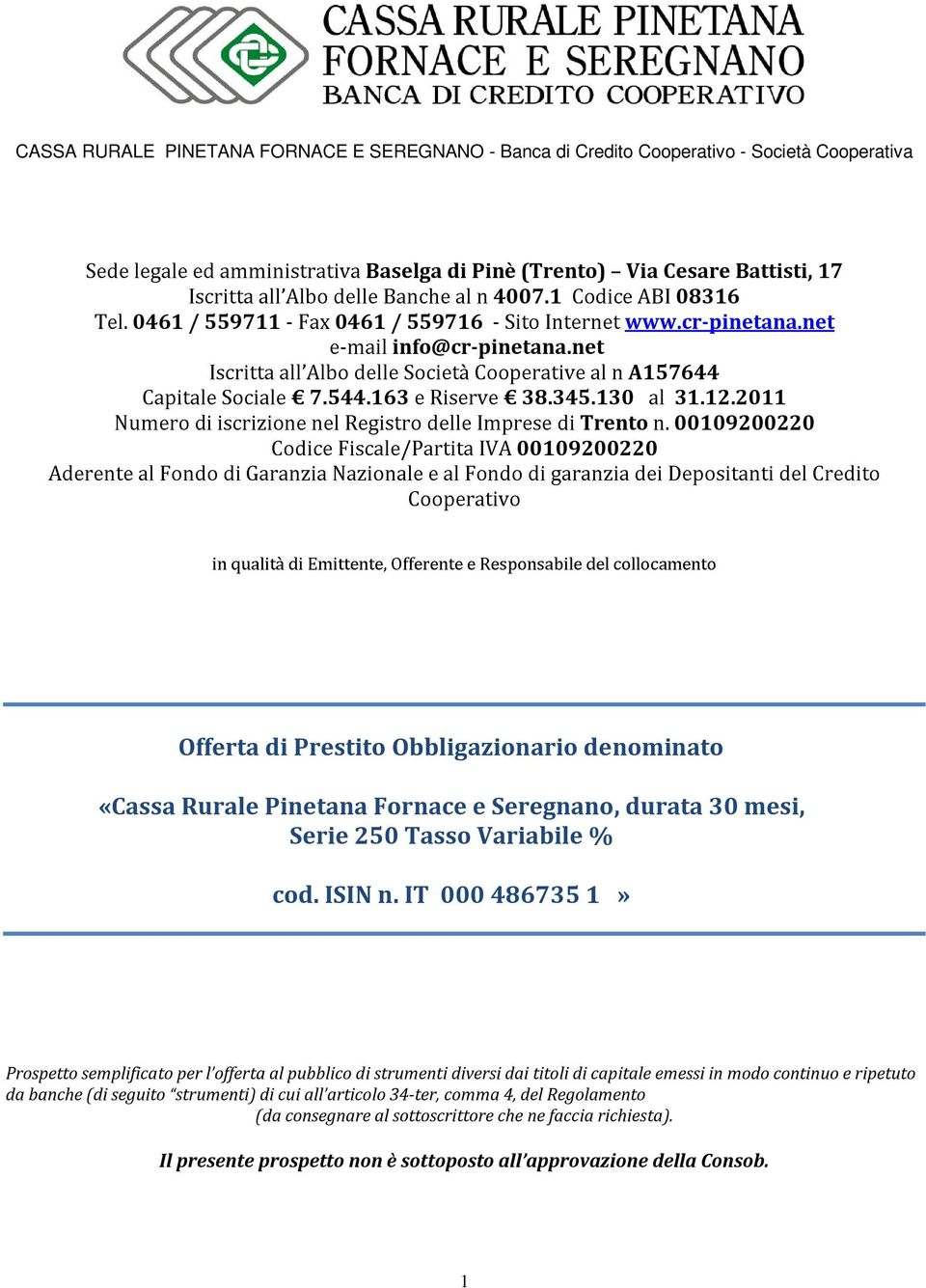 CASSA RURALE PINETANA
FORNACE E SEREGNANO
BANCA DI CREDITO COOPERATIVO

CASSA RURALE PINETANA FORNACE E SEREGNANO - Banca di Credito Cooperativo - Società Cooperativa

Sede legale ed amministrativa Baselga di Pinè (Trento) – Via Cesare Battisti, 17
Iscritta all'Albo delle Banche al n 4007.1 Codice ABI 08316
Tel. 0461 / 559711 - Fax 0461 / 559716 - Sito Internet www.cr-pinetana.net
e-mail info@cr-pinetana.net
Iscritta all'Albo delle Società Cooperative al n A157644
Capitale Sociale € 7.544.163 e Riserve € 38.345.130 al 31.12.2011
Numero di iscrizione nel Registro delle Imprese di Trento n. 00109200220
Codice Fiscale/Partita IVA 00109200220
Aderente al Fondo di Garanzia Nazionale e al Fondo di garanzia dei Depositanti del Credito Cooperativo

in qualità di Emittente, Offerente e Responsabile del collocamento

Offerta di Prestito Obbligazionario denominato

«Cassa Rurale Pinetana Fornace e Seregnano, durata 30 mesi, Serie 250 Tasso Variabile %

cod. ISIN n. IT 000 486735 1 »

Prospetto semplificato per l'offerta al pubblico di strumenti diversi dai titoli di capitale emessi in modo continuo e ripetuto da banche (di seguito "strumenti) di cui all'articolo 34-ter, comma 4, del Regolamento
(da consegnare al sottoscrittore che ne faccia richiesta).

Il presente prospetto non è sottoposto all'approvazione della Consob.

1